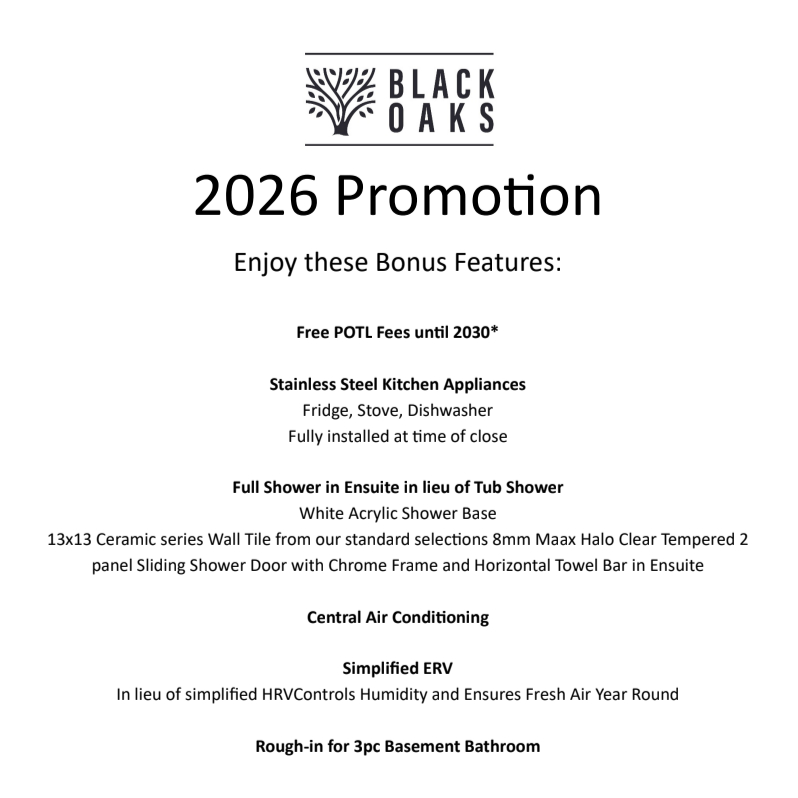 BLACK OAKS

2026 Promotion

Enjoy these Bonus Features:

Free POTL Fees until 2030*

Stainless Steel Kitchen Appliances
Fridge, Stove, Dishwasher
Fully installed at time of close

Full Shower in Ensuite in lieu of Tub Shower
White Acrylic Shower Base
13x13 Ceramic series Wall Tile from our standard selections 8mm Maax Halo Clear Tempered 2 panel Sliding Shower Door with Chrome Frame and Horizontal Towel Bar in Ensuite

Central Air Conditioning

Simplified ERV
In lieu of simplified HRVControls Humidity and Ensures Fresh Air Year Round

Rough-in for 3pc Basement Bathroom